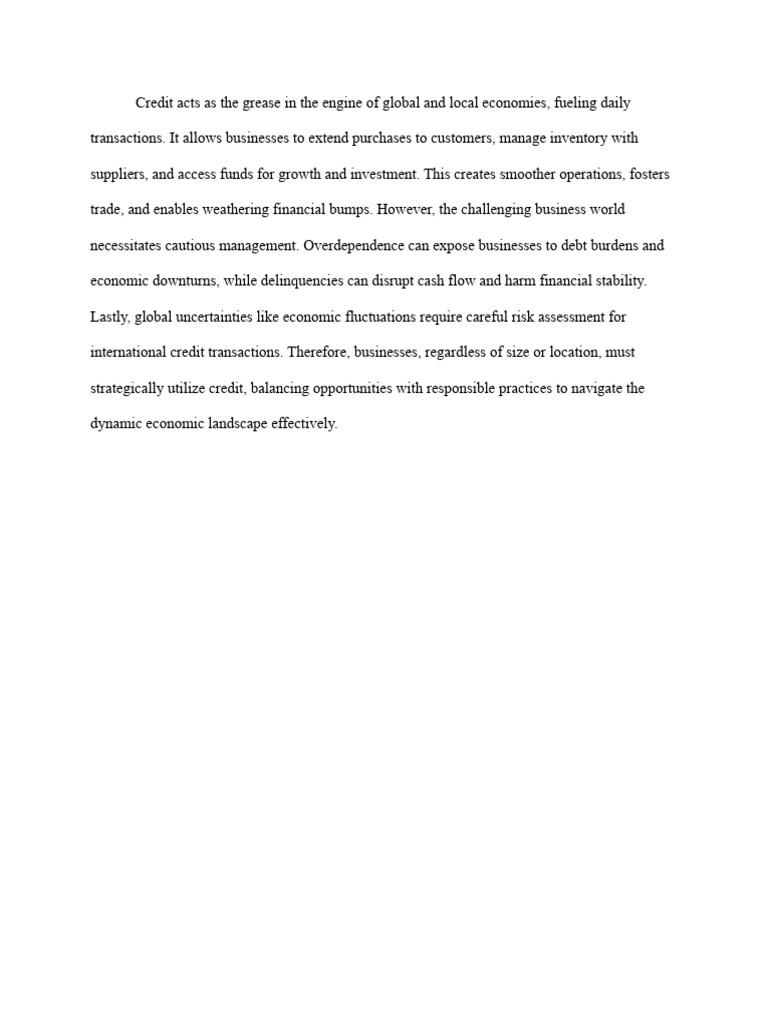 Credit acts as the grease in the engine of global and local economies, fueling daily transactions. It allows businesses to extend purchases to customers, manage inventory with suppliers, and access funds for growth and investment. This creates smoother operations, fosters trade, and enables weathering financial bumps. However, the challenging business world necessitates cautious management. Overdependence can expose businesses to debt burdens and economic downturns, while delinquencies can disrupt cash flow and harm financial stability. Lastly, global uncertainties like economic fluctuations require careful risk assessment for international credit transactions. Therefore, businesses, regardless of size or location, must strategically utilize credit, balancing opportunities with responsible practices to navigate the dynamic economic landscape effectively.